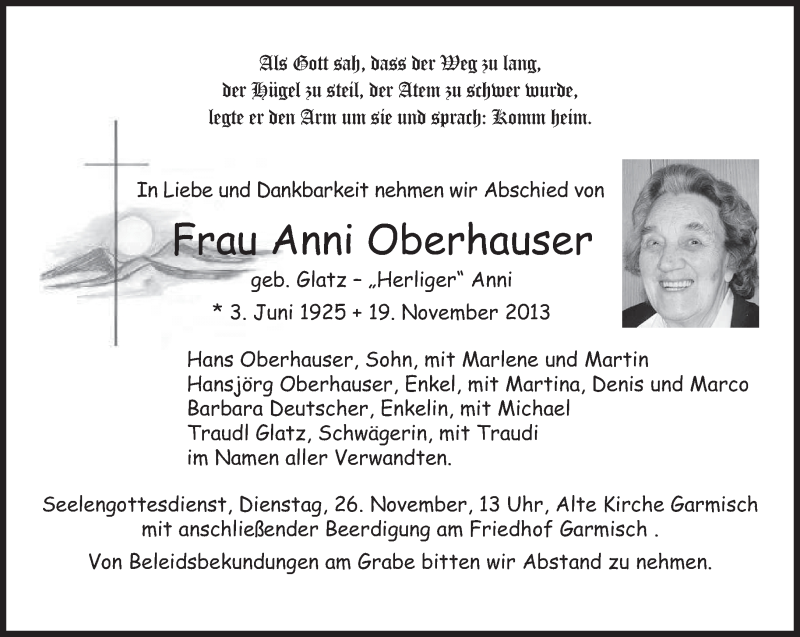 Als Gott sah, dass der Weg zu lang,
der Hügel zu steil, der Atem zu schwer wurde,
legte er den Arm um sie und sprach: Komm heim.

In Liebe und Dankbarkeit nehmen wir Abschied von

Frau Anni Oberhauser

geb. Glatz – „Herliger“ Anni

* 3. Juni 1925 + 19. November 2013

Hans Oberhauser, Sohn, mit Marlene und Martin
Hansjörg Oberhauser, Enkel, mit Martina, Denis und Marco
Barbara Deutscher, Enkelin, mit Michael
Traudl Glatz, Schwägerin, mit Traudi
im Namen aller Verwandten.

Seelengottesdienst, Dienstag, 26. November, 13 Uhr, Alte Kirche Garmisch mit anschließender Beerdigung am Friedhof Garmisch .

Von Beleidsbekundungen am Grabe bitten wir Abstand zu nehmen.